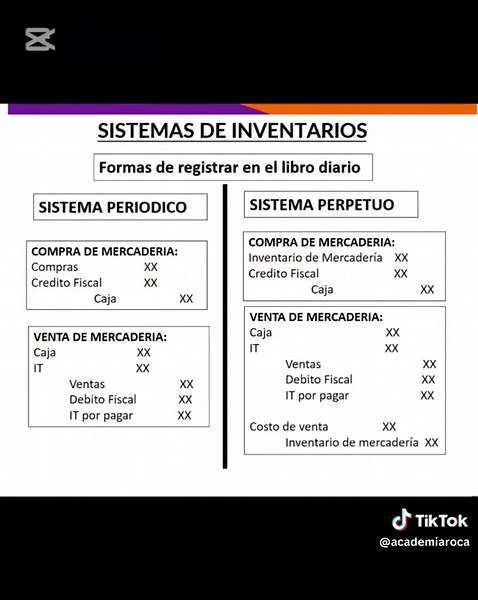 SISTEMAS DE INVENTARIOS

Formas de registrar en el libro diario

SISTEMA PERIODICO

COMPRA DE MERCADERIA:
Compras XX
Credito Fiscal XX
Caja XX

VENTA DE MERCADERIA:
Caja XX
IT XX
Ventas XX
Debito Fiscal XX
IT por pagar XX

SISTEMA PERPETUO

COMPRA DE MERCADERIA:
Inventario de Mercadería XX
Credito Fiscal XX
Caja XX

VENTA DE MERCADERIA:
Caja XX
IT XX
Ventas XX
Debito Fiscal XX
IT por pagar XX

Costo de venta XX
Inventario de mercadería XX

TikTok
@academiaroca